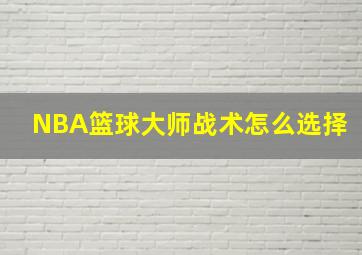 NBA篮球大师战术怎么选择